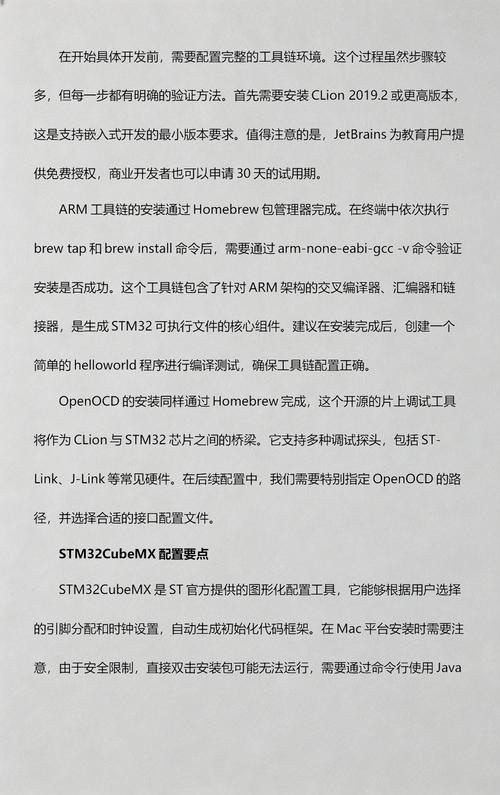 在开始具体开发前，需要配置完整的工具链环境。这个过程虽然步骤较多，但每一步都有明确的验证方法。首先需要安装 CLion 2019.2 或更高版本，这是支持嵌入式开发的最小版本要求。值得注意的是，JetBrains 为教育用户提供免费授权，商业开发者也可以申请 30 天的试用期。

ARM 工具链的安装通过 Homebrew 包管理器完成。在终端中依次执行 brew tap 和 brew install 命令后，需要通过 arm-none-eabi-gcc -v 命令验证安装是否成功。这个工具链包含了针对 ARM 架构的交叉编译器、汇编器和链接器，是生成 STM32 可执行文件的核心组件。建议在安装完成后，创建一个简单的 helloworld 程序进行编译测试，确保工具链配置正确。

OpenOCD 的安装同样通过 Homebrew 完成，这个开源的片上调试工具将作为 CLion 与 STM32 芯片之间的桥梁。它支持多种调试探头，包括 ST-Link、J-Link 等常见硬件。在后续配置中，我们需要特别指定 OpenOCD 的路径，并选择合适的接口配置文件。

STM32CubeMX 配置要点

STM32CubeMX 是 ST 官方提供的图形化配置工具，它能够根据用户选择的引脚分配和时钟设置，自动生成初始化代码框架。在 Mac 平台安装时需要注意，由于安全限制，直接双击安装包可能无法运行，需要通过命令行使用 Java